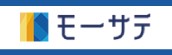 モーサテ